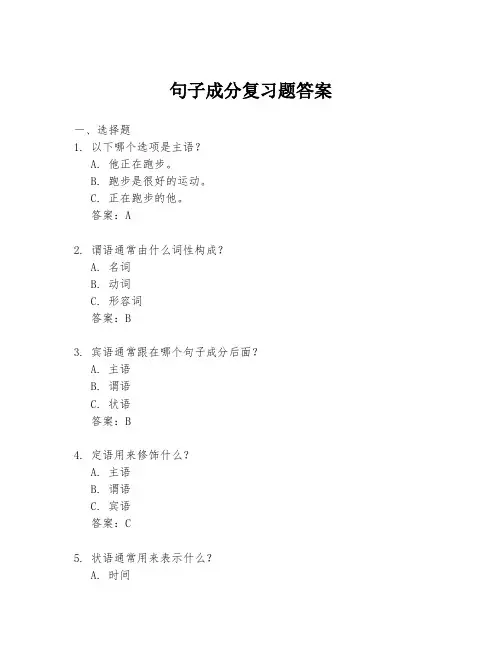 句子成分复习题答案

一、选择题

1. 以下哪个选项是主语？

A. 他正在跑步。

B. 跑步是很好的运动。

C. 正在跑步的他。

答案：A

2. 谓语通常由什么词性构成？

A. 名词

B. 动词

C. 形容词

答案：B

3. 宾语通常跟在哪个句子成分后面？

A. 主语

B. 谓语

C. 状语

答案：B

4. 定语用来修饰什么？

A. 主语

B. 谓语

C. 宾语

答案：C

5. 状语通常用来表示什么？

A. 时间